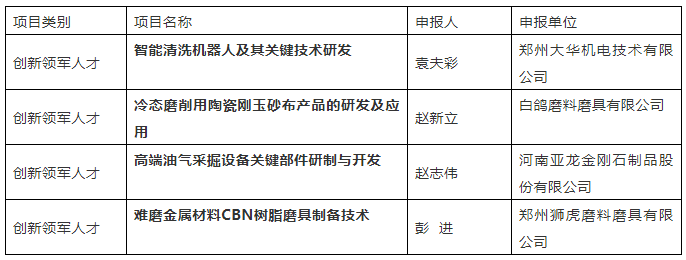 | 项目类别 | 项目名称 | 申报人 | 申报单位 |
|---|---|---|---|
| 创新领军人才 | 智能清洗机器人及其关键技术研发 | 袁夫彩 | 郑州大华机电技术有限公司 |
| 创新领军人才 | 冷态磨削用陶瓷刚玉砂布产品的研发及应用 | 赵新立 | 白鸽磨料磨具有限公司 |
| 创新领军人才 | 高端油气采掘设备关键部件研制与开发 | 赵志伟 | 河南亚龙金刚石制品股份有限公司 |
| 创新领军人才 | 难磨金属材料CBN树脂磨具制备技术 | 彭 进 | 郑州狮虎磨料磨具有限公司 |